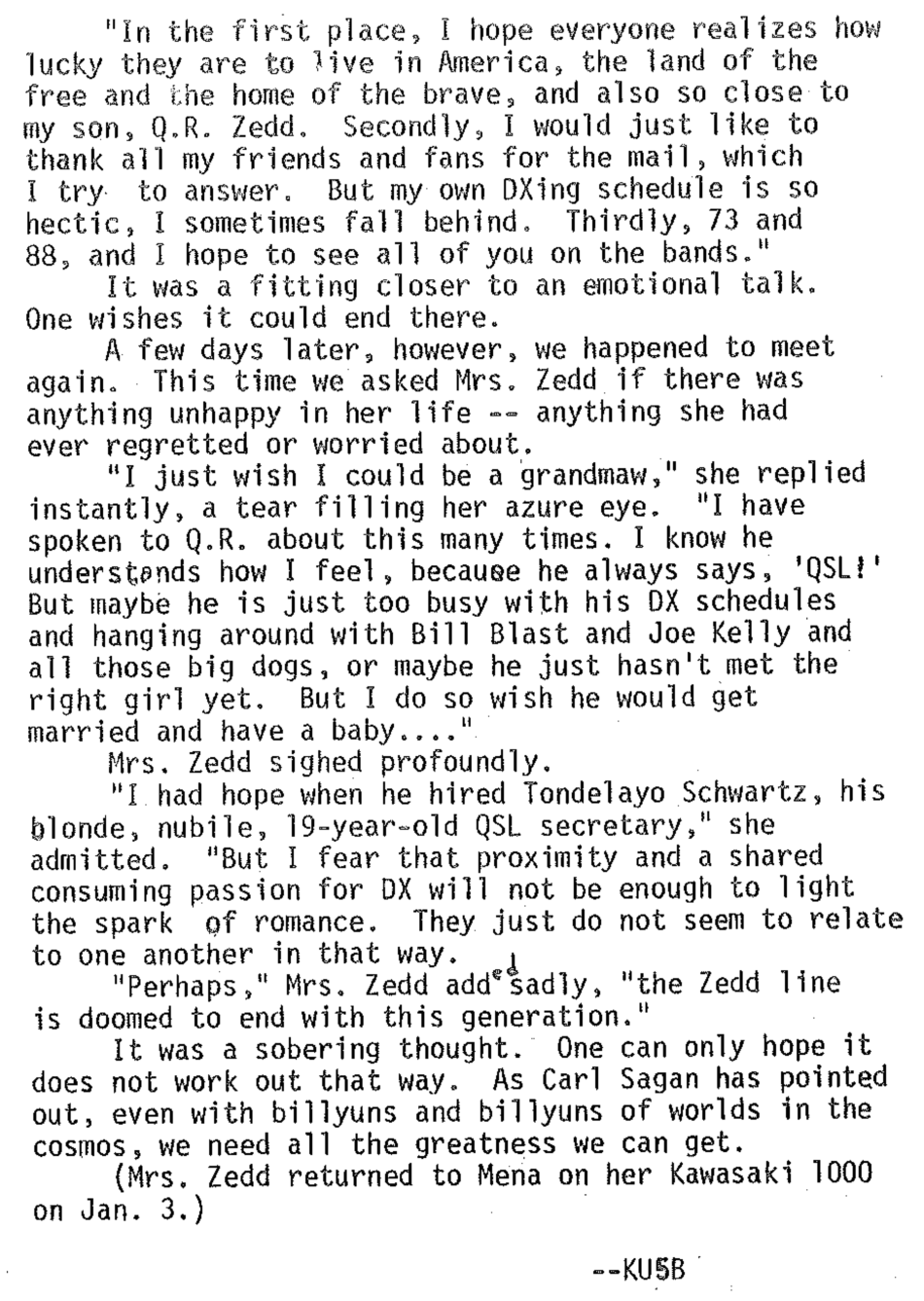 "In the first place, I hope everyone realizes how lucky they are to live in America, the land of the free and the home of the brave, and also so close to my son, Q.R. Zedd. Secondly, I would just like to thank all my friends and fans for the mail, which I try to answer. But my own DXing schedule is so hectic, I sometimes fall behind. Thirdly, 73 and 88, and I hope to see all of you on the bands."

It was a fitting closer to an emotional talk. One wishes it could end there.

A few days later, however, we happened to meet again. This time we asked Mrs. Zedd if there was anything unhappy in her life -- anything she had ever regretted or worried about.

"I just wish I could be a grandmaw," she replied instantly, a tear filling her azure eye. "I have spoken to Q.R. about this many times. I know he understands how I feel, because he always says, 'QSL!' But maybe he is just too busy with his DX schedules and hanging around with Bill Blast and Joe Kelly and all those big dogs, or maybe he just hasn't met the right girl yet. But I do so wish he would get married and have a baby...."

Mrs. Zedd sighed profoundly.

"I had hope when he hired Tondelayo Schwartz, his blonde, nubile, 19-year-old QSL secretary," she admitted. "But I fear that proximity and a shared consuming passion for DX will not be enough to light the spark of romance. They just do not seem to relate to one another in that way.

"Perhaps," Mrs. Zedd added sadly, "the Zedd line is doomed to end with this generation."

It was a sobering thought. One can only hope it does not work out that way. As Carl Sagan has pointed out, even with billyuns and billyuns of worlds in the cosmos, we need all the greatness we can get.

(Mrs. Zedd returned to Mena on her Kawasaki 1000 on Jan. 3.)

--KU5B